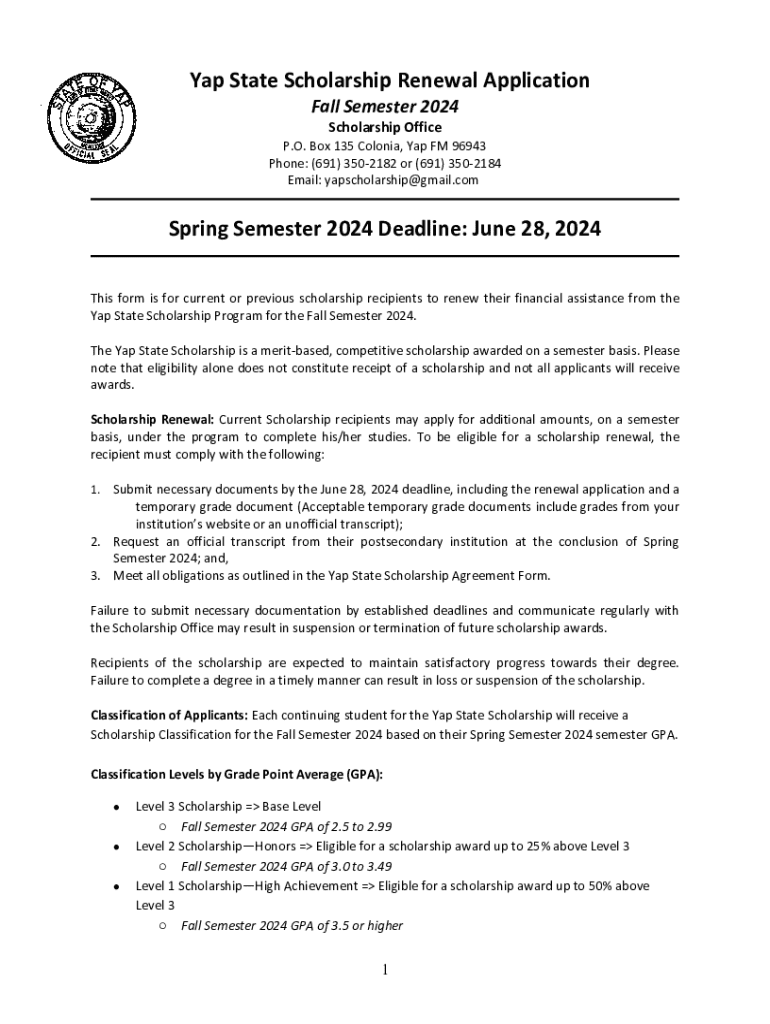 STATE OF YAP
OFFICIAL SEAL

Yap State Scholarship Renewal Application
Fall Semester 2024
Scholarship Office
P.O. Box 135 Colonia, Yap FM 96943
Phone: (691) 350-2182 or (691) 350-2184
Email: yapscholarship@gmail.com

Spring Semester 2024 Deadline: June 28, 2024

This form is for current or previous scholarship recipients to renew their financial assistance from the Yap State Scholarship Program for the Fall Semester 2024.

The Yap State Scholarship is a merit-based, competitive scholarship awarded on a semester basis. Please note that eligibility alone does not constitute receipt of a scholarship and not all applicants will receive awards.

Scholarship Renewal: Current Scholarship recipients may apply for additional amounts, on a semester basis, under the program to complete his/her studies. To be eligible for a scholarship renewal, the recipient must comply with the following:

1. Submit necessary documents by the June 28, 2024 deadline, including the renewal application and a temporary grade document (Acceptable temporary grade documents include grades from your institution's website or an unofficial transcript);
2. Request an official transcript from their postsecondary institution at the conclusion of Spring Semester 2024; and,
3. Meet all obligations as outlined in the Yap State Scholarship Agreement Form.

Failure to submit necessary documentation by established deadlines and communicate regularly with the Scholarship Office may result in suspension or termination of future scholarship awards.

Recipients of the scholarship are expected to maintain satisfactory progress towards their degree. Failure to complete a degree in a timely manner can result in loss or suspension of the scholarship.

Classification of Applicants: Each continuing student for the Yap State Scholarship will receive a Scholarship Classification for the Fall Semester 2024 based on their Spring Semester 2024 semester GPA.

Classification Levels by Grade Point Average (GPA):

• Level 3 Scholarship => Base Level
  ○ Fall Semester 2024 GPA of 2.5 to 2.99
• Level 2 Scholarship—Honors => Eligible for a scholarship award up to 25% above Level 3
  ○ Fall Semester 2024 GPA of 3.0 to 3.49
• Level 1 Scholarship—High Achievement => Eligible for a scholarship award up to 50% above Level 3
  ○ Fall Semester 2024 GPA of 3.5 or higher

1